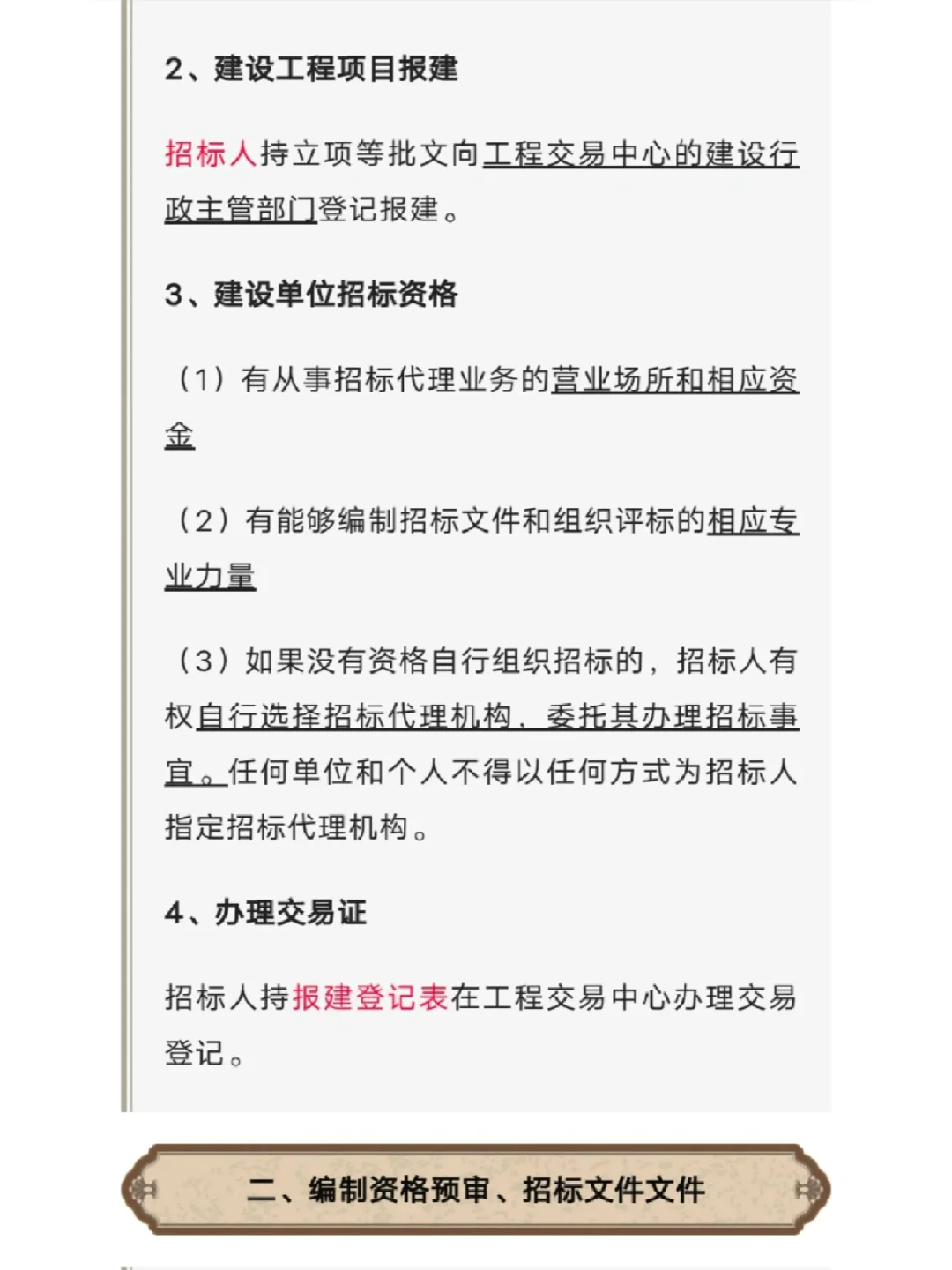 2、建设工程项目报建

招标人持立项等批文向工程交易中心的建设行政主管部门登记报建。

3、建设单位招标资格

（1）有从事招标代理业务的营业场所和相应资金

（2）有能够编制招标文件和组织评标的相应专业力量

（3）如果没有资格自行组织招标的，招标人有权自行选择招标代理机构，委托其办理招标事宜。任何单位和个人不得以任何方式为招标人指定招标代理机构。

4、办理交易证

招标人持报建登记表在工程交易中心办理交易登记。

二、编制资格预审、招标文件文件